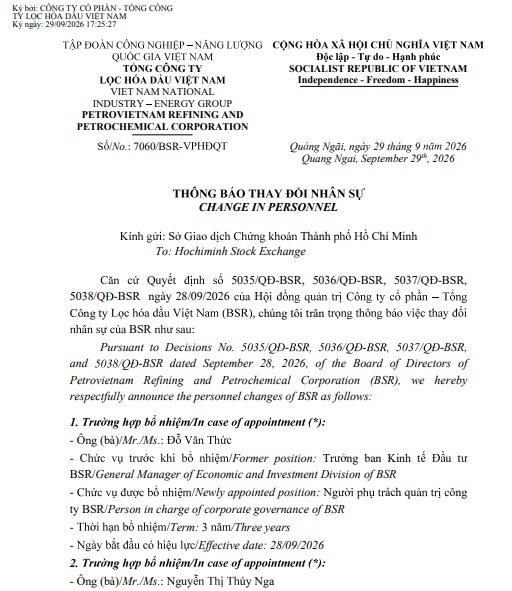 Ký bởi: CÔNG TY CỔ PHẦN - TỔNG CÔNG TY LỌC HÓA DẦU VIỆT NAM
Ký ngày: 29/09/2026 17:25:27

TẬP ĐOÀN CÔNG NGHIỆP – NĂNG LƯỢNG QUỐC GIA VIỆT NAM
TỔNG CÔNG TY
LỌC HÓA DẦU VIỆT NAM
VIET NAM NATIONAL INDUSTRY – ENERGY GROUP
PETROVIETNAM REFINING AND PETROCHEMICAL CORPORATION

Số/No.: 7060/BSR-VPHĐQT

CỘNG HÒA XÃ HỘI CHỦ NGHĨA VIỆT NAM
Độc lập - Tự do - Hạnh phúc
SOCIALIST REPUBLIC OF VIETNAM
Independence - Freedom - Happiness

Quảng Ngãi, ngày 29 tháng 9 năm 2026
Quang Ngai, September 29$^{th}$, 2026

THÔNG BÁO THAY ĐỔI NHÂN SỰ
CHANGE IN PERSONNEL

Kính gửi: Sở Giao dịch Chứng khoán Thành phố Hồ Chí Minh
To: Hochiminh Stock Exchange

Căn cứ Quyết định số 5035/QĐ-BSR, 5036/QĐ-BSR, 5037/QĐ-BSR, 5038/QĐ-BSR ngày 28/09/2026 của Hội đồng quản trị Công ty cổ phần – Tổng Công ty Lọc hóa dầu Việt Nam (BSR), chúng tôi trân trọng thông báo việc thay đổi nhân sự của BSR như sau:

Pursuant to Decisions No. 5035/QĐ-BSR, 5036/QĐ-BSR, 5037/QĐ-BSR, and 5038/QĐ-BSR dated September 28, 2026, of the Board of Directors of Petrovietnam Refining and Petrochemical Corporation (BSR), we hereby respectfully announce the personnel changes of BSR as follows:

1. Trường hợp bổ nhiệm/In case of appointment (*):
- Ông (bà)/Mr./Ms.: Đỗ Văn Thức
- Chức vụ trước khi bổ nhiệm/Former position: Trưởng ban Kinh tế Đầu tư BSR/General Manager of Economic and Investment Division of BSR
- Chức vụ được bổ nhiệm/Newly appointed position: Người phụ trách quản trị công ty BSR/Person in charge of corporate governance of BSR
- Thời hạn bổ nhiệm/Term: 3 năm/Three years
- Ngày bắt đầu có hiệu lực/Effective date: 28/09/2026
2. Trường hợp bổ nhiệm/In case of appointment (*):
- Ông (bà)/Mr./Ms.: Nguyễn Thị Thúy Nga